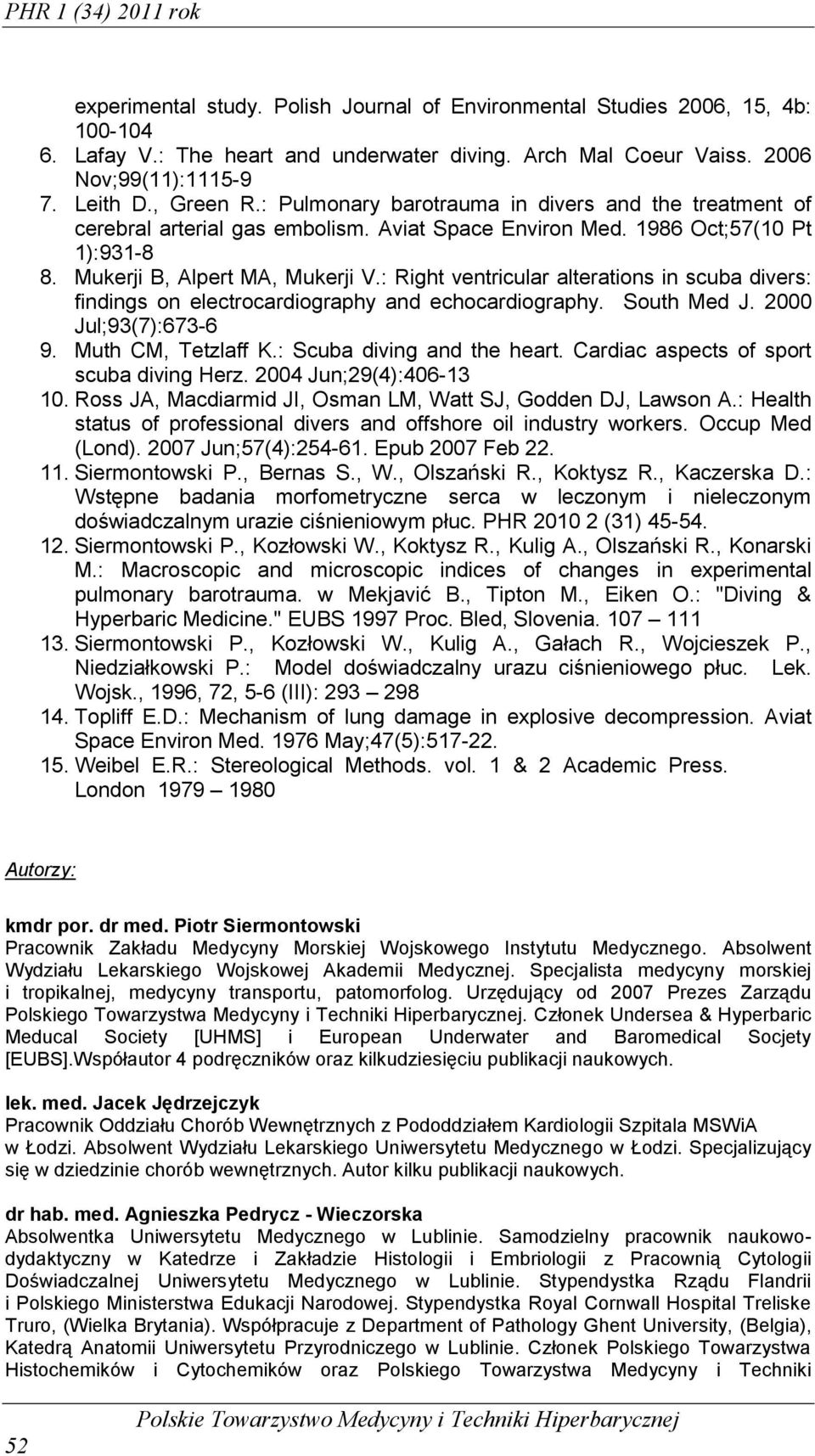 PHR 1 (34) 2011 rok

experimental study. Polish Journal of Environmental Studies 2006, 15, 4b: 100-104
6. Lafay V.: The heart and underwater diving. Arch Mal Coeur Vaiss. 2006 Nov;99(11):1115-9
7. Leith D., Green R.: Pulmonary barotrauma in divers and the treatment of cerebral arterial gas embolism. Aviat Space Environ Med. 1986 Oct;57(10 Pt 1):931-8
8. Mukerji B, Alpert MA, Mukerji V.: Right ventricular alterations in scuba divers: findings on electrocardiography and echocardiography. South Med J. 2000 Jul;93(7):673-6
9. Muth CM, Tetzlaff K.: Scuba diving and the heart. Cardiac aspects of sport scuba diving Herz. 2004 Jun;29(4):406-13
10. Ross JA, Macdiarmid JI, Osman LM, Watt SJ, Godden DJ, Lawson A.: Health status of professional divers and offshore oil industry workers. Occup Med (Lond). 2007 Jun;57(4):254-61. Epub 2007 Feb 22.
11. Siermontowski P., Bernas S., W., Olszański R., Koktysz R., Kaczerska D.: Wstępne badania morfometryczne serca w leczonym i nieleczonym doświadczalnym urazie ciśnieniowym płuc. PHR 2010 2 (31) 45-54.
12. Siermontowski P., Kozłowski W., Koktysz R., Kulig A., Olszański R., Konarski M.: Macroscopic and microscopic indices of changes in experimental pulmonary barotrauma. w Mekjavić B., Tipton M., Eiken O.: "Diving & Hyperbaric Medicine." EUBS 1997 Proc. Bled, Slovenia. 107 – 111
13. Siermontowski P., Kozłowski W., Kulig A., Gałach R., Wojcieszek P., Niedziałkowski P.: Model doświadczalny urazu ciśnieniowego płuc. Lek. Wojsk., 1996, 72, 5-6 (III): 293 – 298
14. Topliff E.D.: Mechanism of lung damage in explosive decompression. Aviat Space Environ Med. 1976 May;47(5):517-22.
15. Weibel E.R.: Stereological Methods. vol. 1 & 2 Academic Press. London 1979 – 1980

Autorzy:

kmdr por. dr med. Piotr Siermontowski
Pracownik Zakładu Medycyny Morskiej Wojskowego Instytutu Medycznego. Absolwent Wydziału Lekarskiego Wojskowej Akademii Medycznej. Specjalista medycyny morskiej i tropikalnej, medycyny transportu, patomorfolog. Urzędujący od 2007 Prezes Zarządu Polskiego Towarzystwa Medycyny i Techniki Hiperbarycznej. Członek Undersea & Hyperbaric Meducal Society [UHMS] i European Underwater and Baromedical Socjety [EUBS].Współautor 4 podręczników oraz kilkudziesięciu publikacji naukowych.

lek. med. Jacek Jędrzejczyk
Pracownik Oddziału Chorób Wewnętrznych z Pododdziałem Kardiologii Szpitala MSWiA w Łodzi. Absolwent Wydziału Lekarskiego Uniwersytetu Medycznego w Łodzi. Specjalizujący się w dziedzinie chorób wewnętrznych. Autor kilku publikacji naukowych.

dr hab. med. Agnieszka Pedrycz - Wieczorska
Absolwentka Uniwersytetu Medycznego w Lublinie. Samodzielny pracownik naukowo-dydaktyczny w Katedrze i Zakładzie Histologii i Embriologii z Pracownią Cytologii Doświadczalnej Uniwersytetu Medycznego w Lublinie. Stypendystka Rządu Flandrii i Polskiego Ministerstwa Edukacji Narodowej. Stypendystka Royal Cornwall Hospital Treliske Truro, (Wielka Brytania). Współpracuje z Department of Pathology Ghent University, (Belgia), Katedrą Anatomii Uniwersytetu Przyrodniczego w Lublinie. Członek Polskiego Towarzystwa Histochemików i Cytochemików oraz Polskiego Towarzystwa Medycyny i Techniki

52 Polskie Towarzystwo Medycyny i Techniki Hiperbarycznej